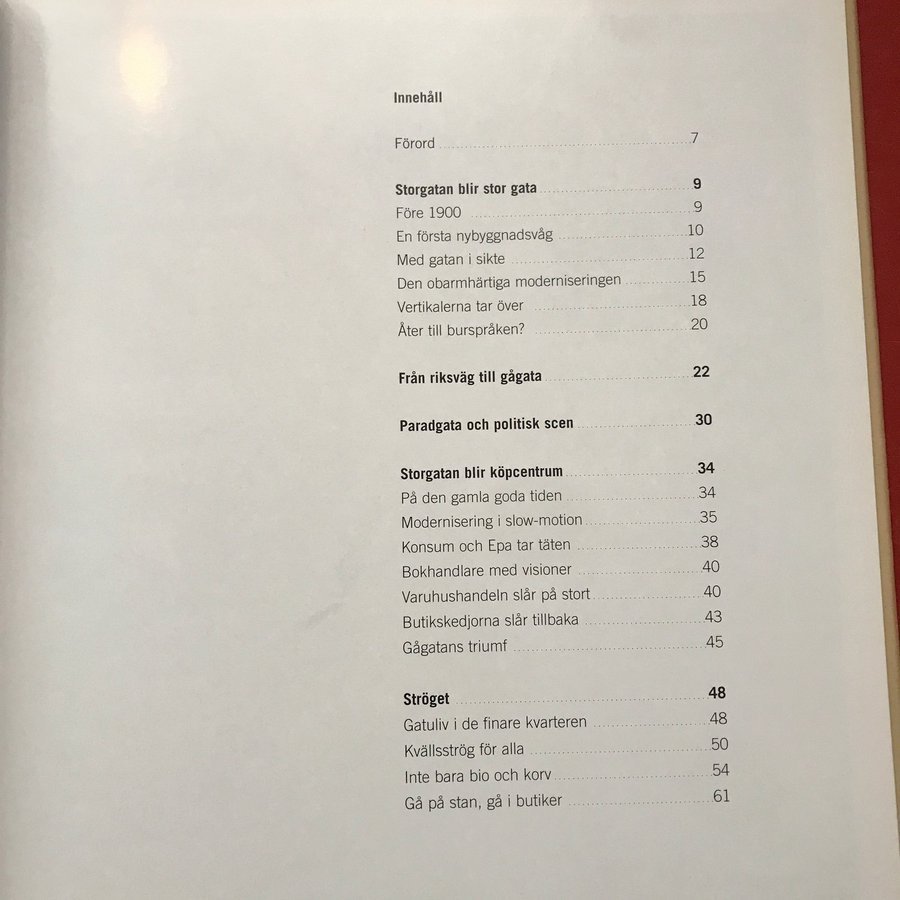 Innehåll

Förord 7

Storgatan blir stor gata 9
Före 1900 9
En första nybyggnadsvåg 10
Med gatan i sikte 12
Den obarmhärtiga moderniseringen 15
Vertikalerna tar över 18
Åter till burspråken? 20

Från riksväg till gågata 22

Paradgata och politisk scen 30

Storgatan blir köpcentrum 34
På den gamla goda tiden 34
Modernisering i slow-motion 35
Konsum och Epa tar täten 38
Bokhandlare med visioner 40
Varuhushandeln slår på stort 40
Butikskedjorna slår tillbaka 43
Gågatans triumf 45

Ströget 48
Gatuliv i de finare kvarteren 48
Kvällsströg för alla 50
Inte bara bio och korv 54
Gå på stan, gå i butiker 61